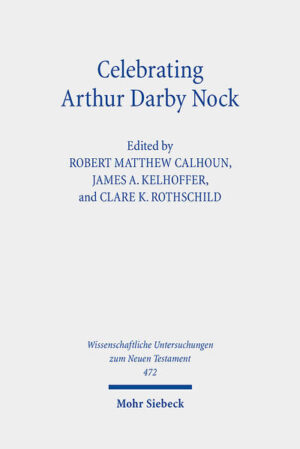 Celebrating Arthur Darby Nock

Edited by
ROBERT MATTHEW CALHOUN,
JAMES A. KELHOFFER,
and CLARE K. ROTHSCHILD

Wissenschaftliche Untersuchungen zum Neuen Testament
472

Mohr Siebeck